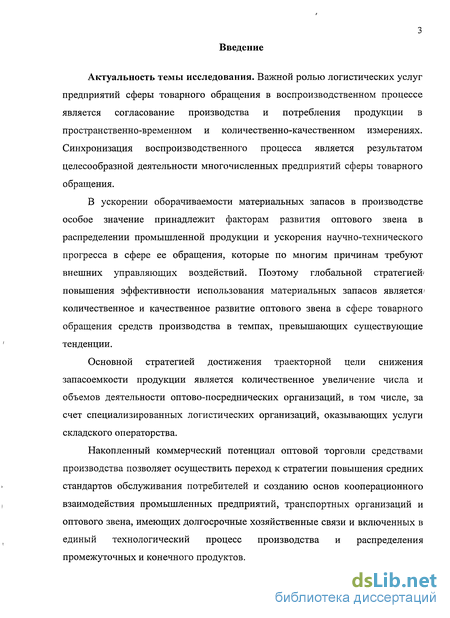 3

Введение

Актуальность темы исследования. Важной ролью логистических услуг предприятий сферы товарного обращения в воспроизводственном процессе является согласование производства и потребления продукции в пространственно-временном и количественно-качественном измерениях. Синхронизация воспроизводственного процесса является результатом целесообразной деятельности многочисленных предприятий сферы товарного обращения.

В ускорении оборачиваемости материальных запасов в производстве особое значение принадлежит факторам развития оптового звена в распределении промышленной продукции и ускорения научно-технического прогресса в сфере ее обращения, которые по многим причинам требуют внешних управляющих воздействий. Поэтому глобальной стратегией повышения эффективности использования материальных запасов является количественное и качественное развитие оптового звена в сфере товарного обращения средств производства в темпах, превышающих существующие тенденции.

Основной стратегией достижения траекторной цели снижения запасоемкости продукции является количественное увеличение числа и объемов деятельности оптово-посреднических организаций, в том числе, за счет специализированных логистических организаций, оказывающих услуги складского операторства.

Накопленный коммерческий потенциал оптовой торговли средствами производства позволяет осуществить переход к стратегии повышения средних стандартов обслуживания потребителей и созданию основ кооперационного взаимодействия промышленных предприятий, транспортных организаций и оптового звена, имеющих долгосрочные хозяйственные связи и включенных в единый технологический процесс производства и распределения промежуточных и конечного продуктов.

dsLib.net
библиотека диссертаций